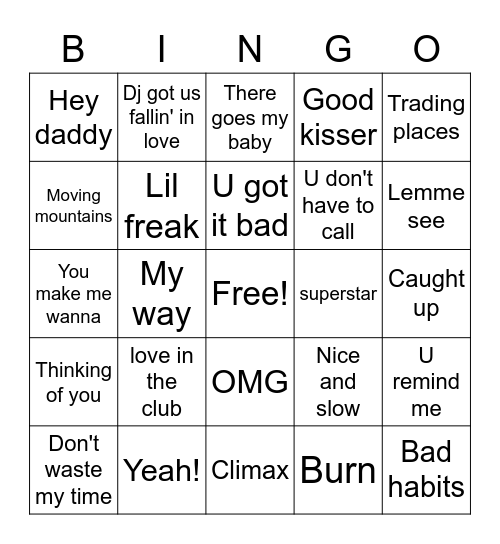 | B | I | N | G | O |
|---|---|---|---|---|
| Hey daddy | Dj got us fallin' in love | There goes my baby | Good kisser | Trading places |
| Moving mountains | Lil freak | U got it bad | U don't have to call | Lemme see |
| You make me wanna | My way | Free! | superstar | Caught up |
| Thinking of you | love in the club | OMG | Nice and slow | U remind me |
| Don't waste my time | Yeah! | Climax | Burn | Bad habits |